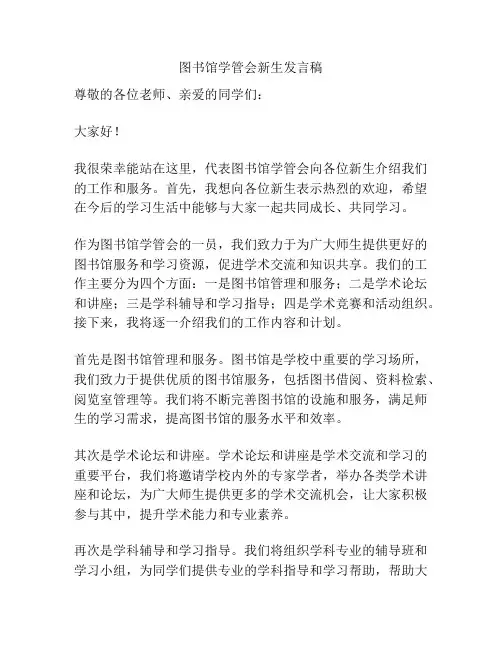 图书馆学管会新生发言稿

尊敬的各位老师、亲爱的同学们：

大家好！

我很荣幸能站在这里，代表图书馆学管会向各位新生介绍我们的工作和服务。首先，我想向各位新生表示热烈的欢迎，希望在今后的学习生活中能够与大家一起共同成长、共同学习。

作为图书馆学管会的一员，我们致力于为广大师生提供更好的图书馆服务和学习资源，促进学术交流和知识共享。我们的工作主要分为四个方面：一是图书馆管理和服务；二是学术论坛和讲座；三是学科辅导和学习指导；四是学术竞赛和活动组织。接下来，我将逐一介绍我们的工作内容和计划。

首先是图书馆管理和服务。图书馆是学校中重要的学习场所，我们致力于提供优质的图书馆服务，包括图书借阅、资料检索、阅览室管理等。我们将不断完善图书馆的设施和服务，满足师生的学习需求，提高图书馆的服务水平和效率。

其次是学术论坛和讲座。学术论坛和讲座是学术交流和学习的重要平台，我们将邀请学校内外的专家学者，举办各类学术讲座和论坛，为广大师生提供更多的学术交流机会，让大家积极参与其中，提升学术能力和专业素养。

再次是学科辅导和学习指导。我们将组织学科专业的辅导班和学习小组，为同学们提供专业的学科指导和学习帮助，帮助大